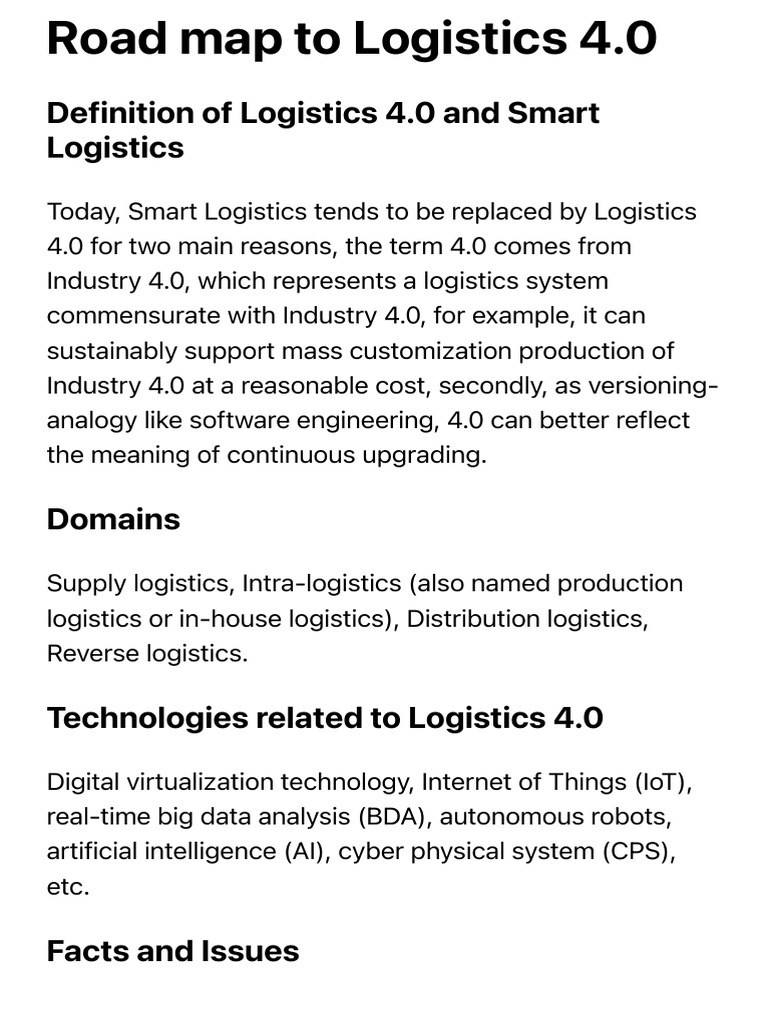 Road map to Logistics 4.0

Definition of Logistics 4.0 and Smart Logistics

Today, Smart Logistics tends to be replaced by Logistics 4.0 for two main reasons, the term 4.0 comes from Industry 4.0, which represents a logistics system commensurate with Industry 4.0, for example, it can sustainably support mass customization production of Industry 4.0 at a reasonable cost, secondly, as versioning-analogy like software engineering, 4.0 can better reflect the meaning of continuous upgrading.

Domains

Supply logistics, Intra-logistics (also named production logistics or in-house logistics), Distribution logistics, Reverse logistics.

Technologies related to Logistics 4.0

Digital virtualization technology, Internet of Things (IoT), real-time big data analysis (BDA), autonomous robots, artificial intelligence (AI), cyber physical system (CPS), etc.

Facts and Issues